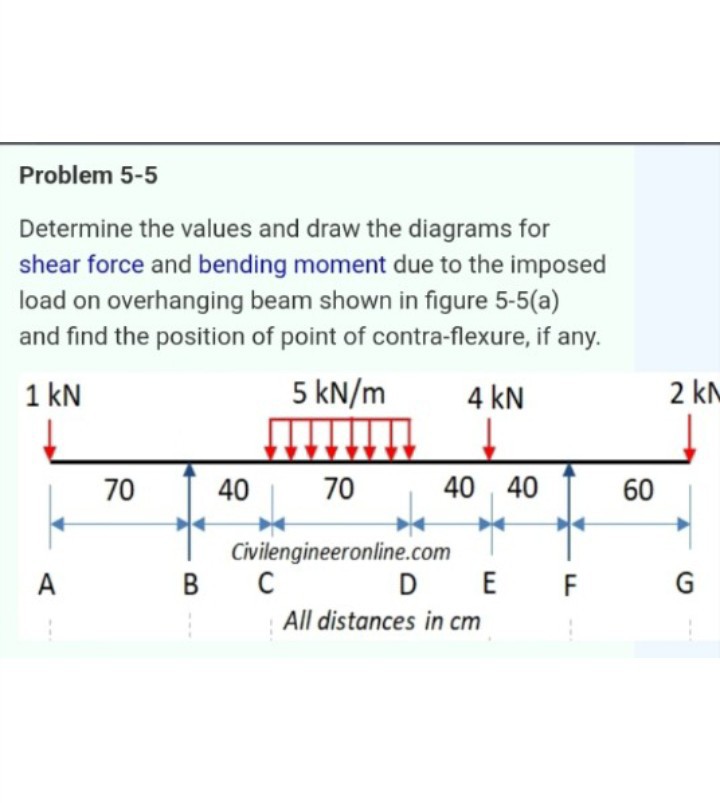 Problem 5-5

Determine the values and draw the diagrams for shear force and bending moment due to the imposed load on overhanging beam shown in figure 5-5(a) and find the position of point of contra-flexure, if any.

1 kN

5 kN/m

4 kN

2 kN

70

40

70

40

40

60

Civilengineeronline.com

A

B

C

D

E

F

G

All distances in cm